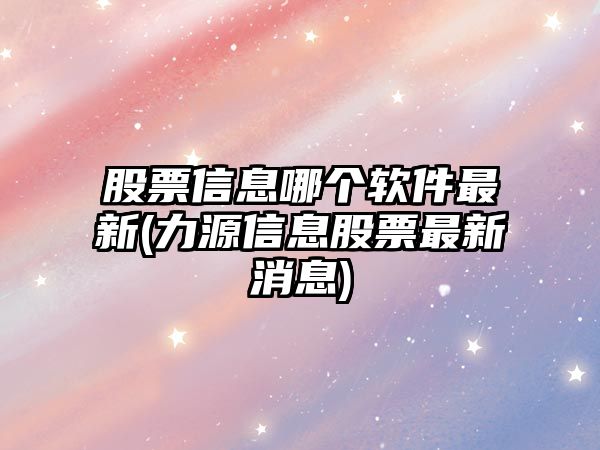 股票信息哪个软件最新(力源信息股票最新消息)